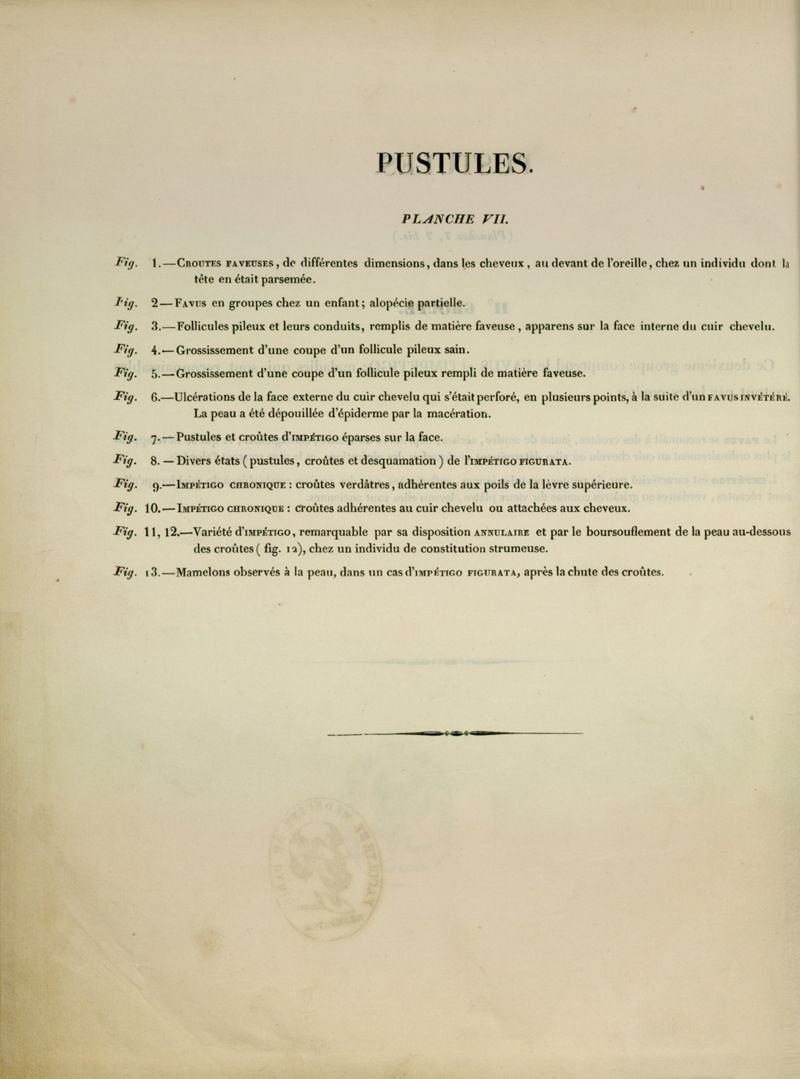 PUSTULES.

PLANCHE VII.

Fig. 1.—Croutes faveuses, de différentes dimensions, dans les cheveux, au devant de l'oreille, chez un individu dont la tête en était parsemée.

Fig. 2—Favus en groupes chez un enfant; alopécie partielle.

Fig. 3.—Follicules pileux et leurs conduits, remplis de matière faveuse, apparens sur la face interne du cuir chevelu.

Fig. 4.—Grossissement d'une coupe d'un follicule pileux sain.

Fig. 5.—Grossissement d'une coupe d'un follicule pileux rempli de matière faveuse.

Fig. 6.—Ulcérations de la face externe du cuir chevelu qui s'était perforé, en plusieurs points, à la suite d'un favus invétéré. La peau a été dépouillée d'épiderme par la macération.

Fig. 7.—Pustules et croûtes d'impétigo éparses sur la face.

Fig. 8.—Divers états (pustules, croûtes et desquamation) de l'impétigo figurata.

Fig. 9.—Impétigo chronique : croûtes verdâtres, adhérentes aux poils de la lèvre supérieure.

Fig. 10.—Impétigo chronique : croûtes adhérentes au cuir chevelu ou attachées aux cheveux.

Fig. 11, 12.—Variété d'impétigo, remarquable par sa disposition annulaire et par le boursouflement de la peau au-dessous des croûtes (fig. 12), chez un individu de constitution strumeuse.

Fig. 13.—Mamelons observés à la peau, dans un cas d'impétigo figurata, après la chute des croûtes.